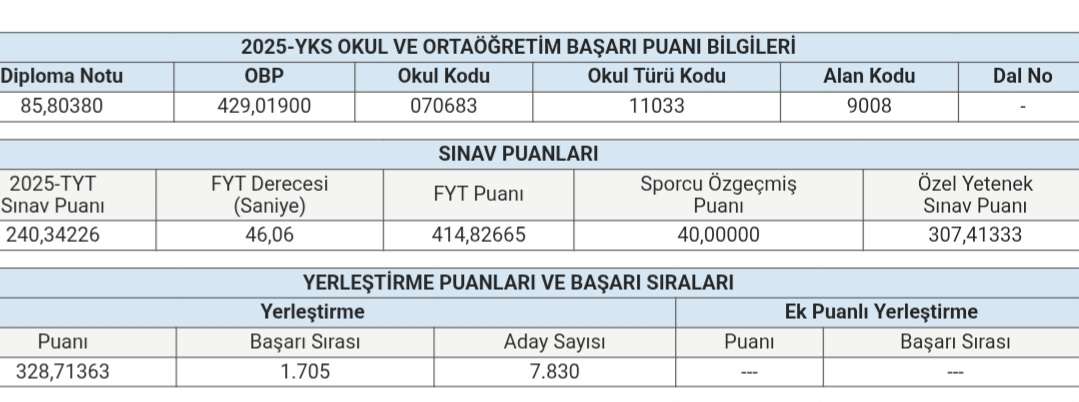 2025-YKS OKUL VE ORTAÖĞRETİM BAŞARI PUANI BİLGİLERİ

| Diploma Notu | OBP | Okul Kodu | Okul Türü Kodu | Alan Kodu | Dal No |
|---|---|---|---|---|---|
| 85,80380 | 429,01900 | 070683 | 11033 | 9008 | - |

SINAV PUANLARI

| 2025-TYT Sınav Puanı | FYT Derecesi (Saniye) | FYT Puanı | Sporcu Özgeçmiş Puanı | Özel Yetenek Sınav Puanı |
|---|---|---|---|---|
| 240,34226 | 46,06 | 414,82665 | 40,00000 | 307,41333 |

YERLEŞTİRME PUANLARI VE BAŞARI SIRALARI

| Yerleştirme | | | Ek Puanlı Yerleştirme | |
|---|---|---|---|---|
| Puanı | Başarı Sırası | Aday Sayısı | Puanı | Başarı Sırası |
| 328,71363 | 1.705 | 7.830 | --- | --- |